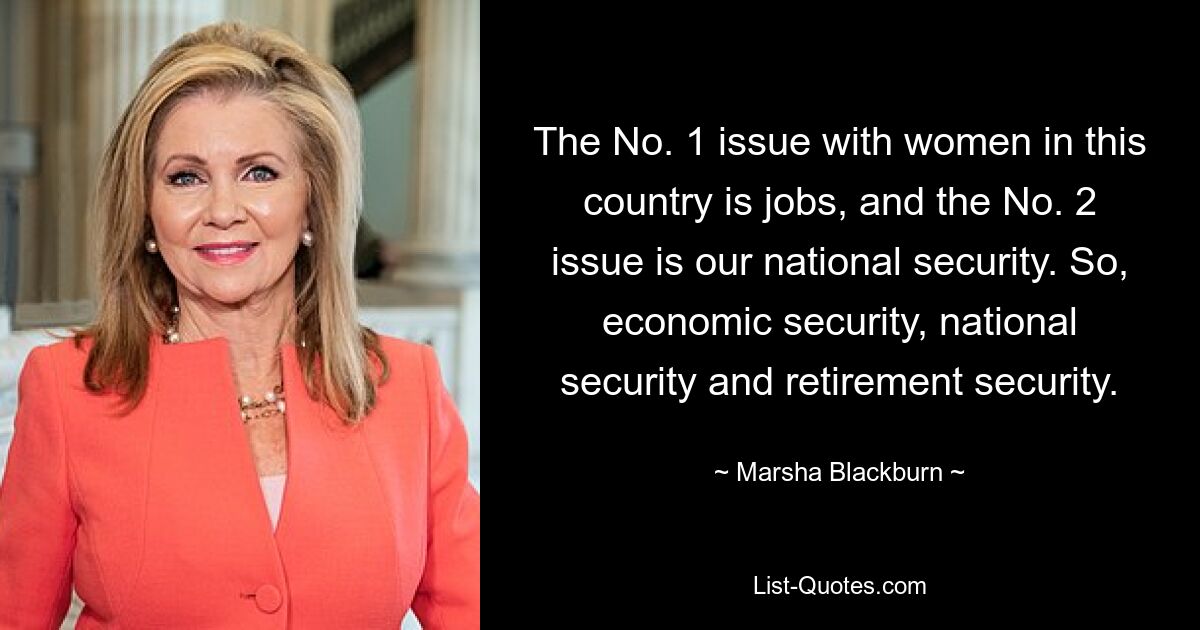 The No. 1 issue with women in this country is jobs, and the No. 2 issue is our national security. So, economic security, national security and retirement security.

~ Marsha Blackburn ~

List-Quotes.com